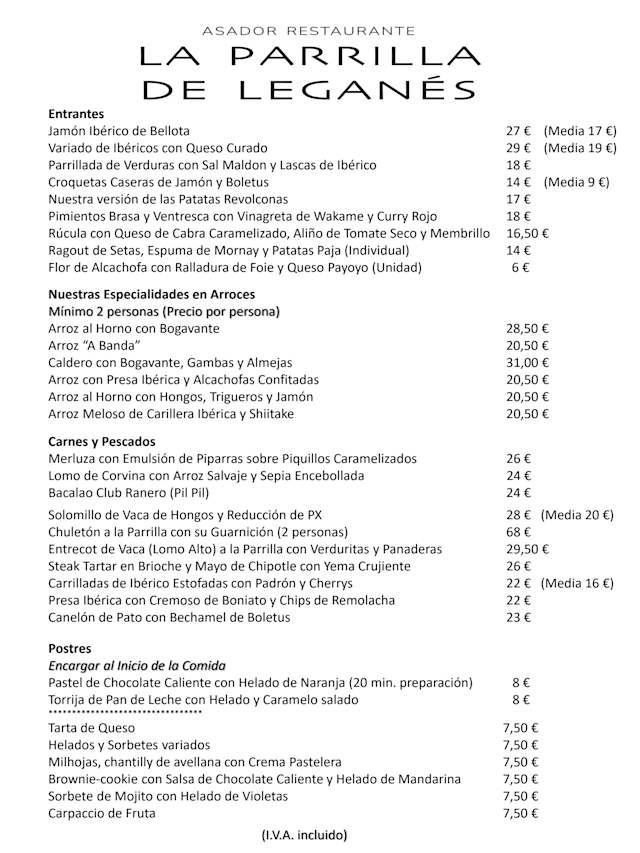 ASADOR RESTAURANTE
LA PARRILLA DE LEGANÉS

Entrantes
Jamón Ibérico de Bellota 27 € (Media 17 €)
Variado de Ibéricos con Queso Curado 29 € (Media 19 €)
Parrillada de Verduras con Sal Maldon y Lascas de Ibérico 18 €
Croquetas Caseras de Jamón y Boletus 14 € (Media 9 €)
Nuestra versión de las Patatas Revolconas 17 €
Pimientos Brasa y Ventresca con Vinagreta de Wakame y Curry Rojo 18 €
Rúcula con Queso de Cabra Caramelizado, Aliño de Tomate Seco y Membrillo 16,50 €
Ragout de Setas, Espuma de Mornay y Patatas Paja (Individual) 14 €
Flor de Alcachofa con Ralladura de Foie y Queso Payoyo (Unidad) 6 €

Nuestras Especialidades en Arroces
Mínimo 2 personas (Precio por persona)
Arroz al Horno con Bogavante 28,50 €
Arroz "A Banda" 20,50 €
Caldero con Bogavante, Gambas y Almejas 31,00 €
Arroz con Presa Ibérica y Alcachofas Confitadas 20,50 €
Arroz al Horno con Hongos, Trigueros y Jamón 20,50 €
Arroz Meloso de Carillera Ibérica y Shiitake 20,50 €

Carnes y Pescados
Merluza con Emulsión de Piparras sobre Piquillos Caramelizados 26 €
Lomo de Corvina con Arroz Salvaje y Sepia Encebollada 24 €
Bacalao Club Ranero (Pil Pil) 24 €
Solomillo de Vaca de Hongos y Reducción de PX 28 € (Media 20 €)
Chuletón a la Parrilla con su Guarnición (2 personas) 68 €
Entrecot de Vaca (Lomo Alto) a la Parrilla con Verduritas y Panaderas 29,50 €
Steak Tartar en Brioche y Mayo de Chipotle con Yema Crujiente 26 €
Carrilladas de Ibérico Estofadas con Padrón y Cherrys 22 € (Media 16 €)
Presa Ibérica con Cremoso de Boniato y Chips de Remolacha 22 €
Canelón de Pato con Bechamel de Boletus 23 €

Postres
Encargar al Inicio de la Comida
Pastel de Chocolate Caliente con Helado de Naranja (20 min. preparación) 8 €
Torrija de Pan de Leche con Helado y Caramelo salado 8 €
******************************
Tarta de Queso 7,50 €
Helados y Sorbetes variados 7,50 €
Milhojas, chantilly de avellana con Crema Pastelera 7,50 €
Brownie-cookie con Salsa de Chocolate Caliente y Helado de Mandarina 7,50 €
Sorbete de Mojito con Helado de Violetas 7,50 €
Carpaccio de Fruta 7,50 €

(I.V.A. incluido)